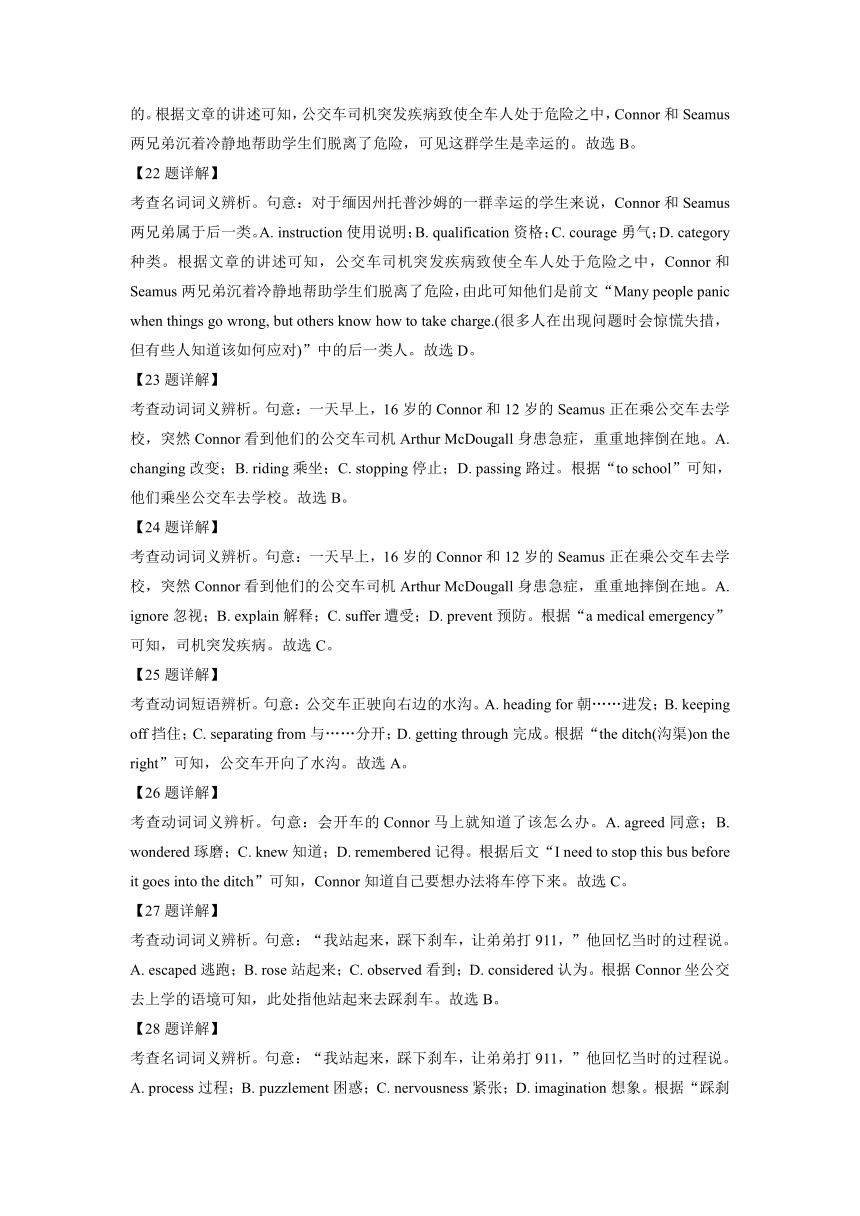 的。根据文章的讲述可知，公交车司机突发疾病致使全车人处于危险之中，Connor 和 Seamus 两兄弟沉着冷静地帮助学生们脱离了危险，可见这群学生是幸运的。故选 B。

【22 题详解】

考查名词词义辨析。句意：对于缅因州托普沙姆的一群幸运的学生来说，Connor 和 Seamus 两兄弟属于后一类。A. instruction 使用说明；B. qualification 资格；C. courage 勇气；D. category 种类。根据文章的讲述可知，公交车司机突发疾病致使全车人处于危险之中，Connor 和 Seamus 两兄弟沉着冷静地帮助学生们脱离了危险，由此可知他们是前文“Many people panic when things go wrong, but others know how to take charge.(很多人在出现问题时会惊慌失措，但有些人知道该如何应对)”中的后一类人。故选 D。

【23 题详解】

考查动词词义辨析。句意：一天早上，16 岁的 Connor 和 12 岁的 Seamus 正在乘公交车去学校，突然 Connor 看到他们的公交车司机 Arthur McDougall 身患急症，重重地摔倒在地。A. changing 改变；B. riding 乘坐；C. stopping 停止；D. passing 路过。根据“to school”可知，他们乘坐公交车去学校。故选 B。

【24 题详解】

考查动词词义辨析。句意：一天早上，16 岁的 Connor 和 12 岁的 Seamus 正在乘公交车去学校，突然 Connor 看到他们的公交车司机 Arthur McDougall 身患急症，重重地摔倒在地。A. ignore 忽视；B. explain 解释；C. suffer 遭受；D. prevent 预防。根据“a medical emergency”可知，司机突发疾病。故选 C。

【25 题详解】

考查动词短语辨析。句意：公交车正驶向右边的水沟。A. heading for 朝……进发；B. keeping off 挡住；C. separating from 与……分开；D. getting through 完成。根据“the ditch(沟渠)on the right”可知，公交车开向了水沟。故选 A。

【26 题详解】

考查动词词义辨析。句意：会开车的 Connor 马上就知道了该怎么办。A. agreed 同意；B. wondered 琢磨；C. knew 知道；D. remembered 记得。根据后文“I need to stop this bus before it goes into the ditch”可知，Connor 知道自己要想办法将车停下来。故选 C。

【27 题详解】

考查动词词义辨析。句意：“我站起来，踩下刹车，让弟弟打 911，”他回忆当时的过程说。A. escaped 逃跑；B. rose 站起来；C. observed 看到；D. considered 认为。根据 Connor 坐公交去上学的语境可知，此处指他站起来去踩刹车。故选 B。

【28 题详解】

考查名词词义辨析。句意：“我站起来，踩下刹车，让弟弟打 911，”他回忆当时的过程说。A. process 过程；B. puzzlement 困惑；C. nervousness 紧张；D. imagination 想象。根据“踩刹